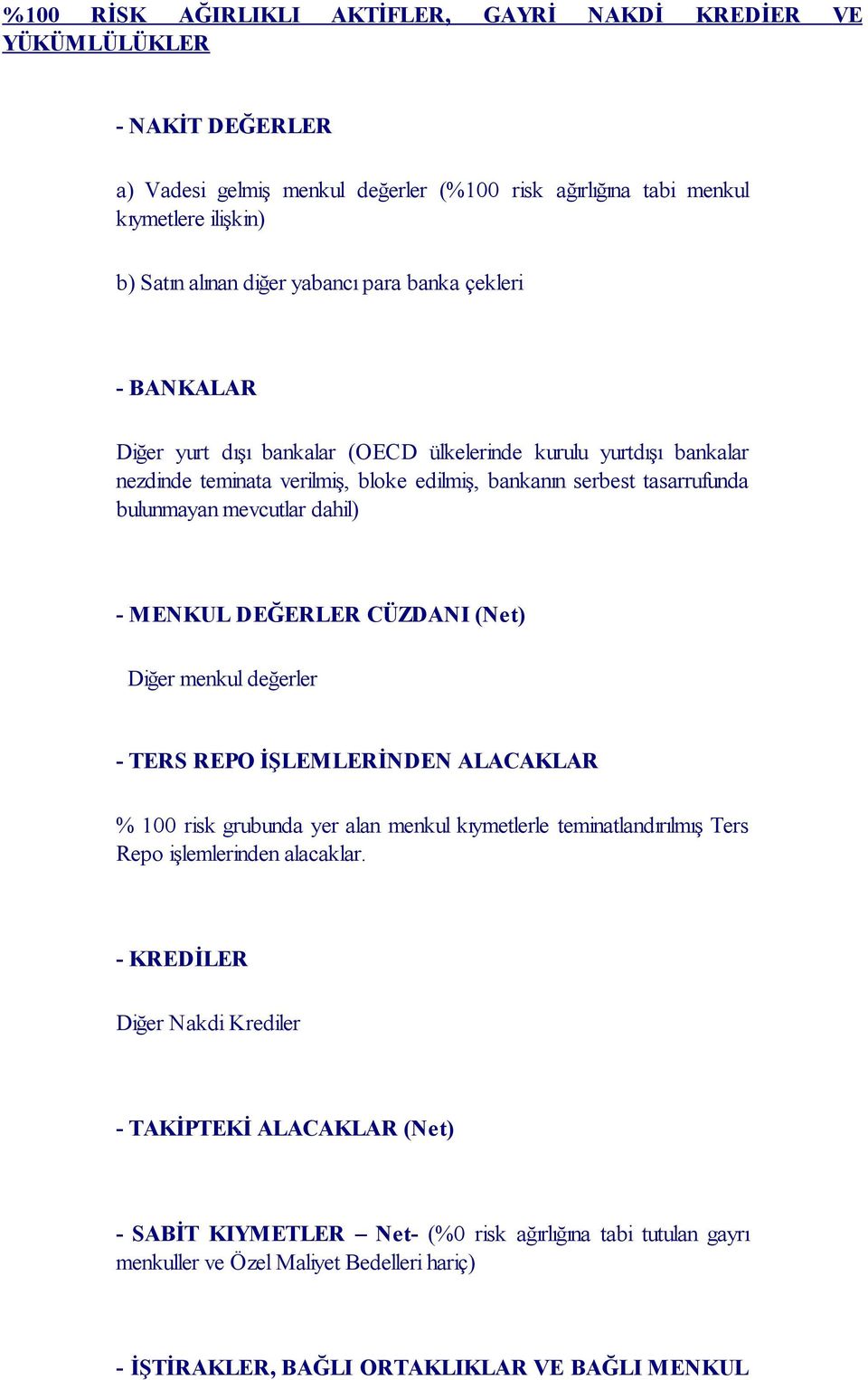 %100 RİSK AĞIRLIKLI AKTİFLER, GAYRİ NAKDİ KREDİER VE YÜKÜMLÜLÜKLER

- NAKİT DEĞERLER

a) Vadesi gelmiş menkul değerler (%100 risk ağırlığına tabi menkul kıymetlere ilişkin)

b) Satın alınan diğer yabancı para banka çekleri

- BANKALAR

Diğer yurt dışı bankalar (OECD ülkelerinde kurulu yurtdışı bankalar nezdinde teminata verilmiş, bloke edilmiş, bankanın serbest tasarrufunda bulunmayan mevcutlar dahil)

- MENKUL DEĞERLER CÜZDANI (Net)

Diğer menkul değerler

- TERS REPO İŞLEMLERİNDEN ALACAKLAR

% 100 risk grubunda yer alan menkul kıymetlerle teminatlandırılmış Ters Repo işlemlerinden alacaklar.

- KREDİLER

Diğer Nakdi Krediler

- TAKİPTEKİ ALACAKLAR (Net)

- SABİT KIYMETLER – Net- (%0 risk ağırlığına tabi tutulan gayrı menkuller ve Özel Maliyet Bedelleri hariç)

- İŞTİRAKLER, BAĞLI ORTAKLIKLAR VE BAĞLI MENKUL